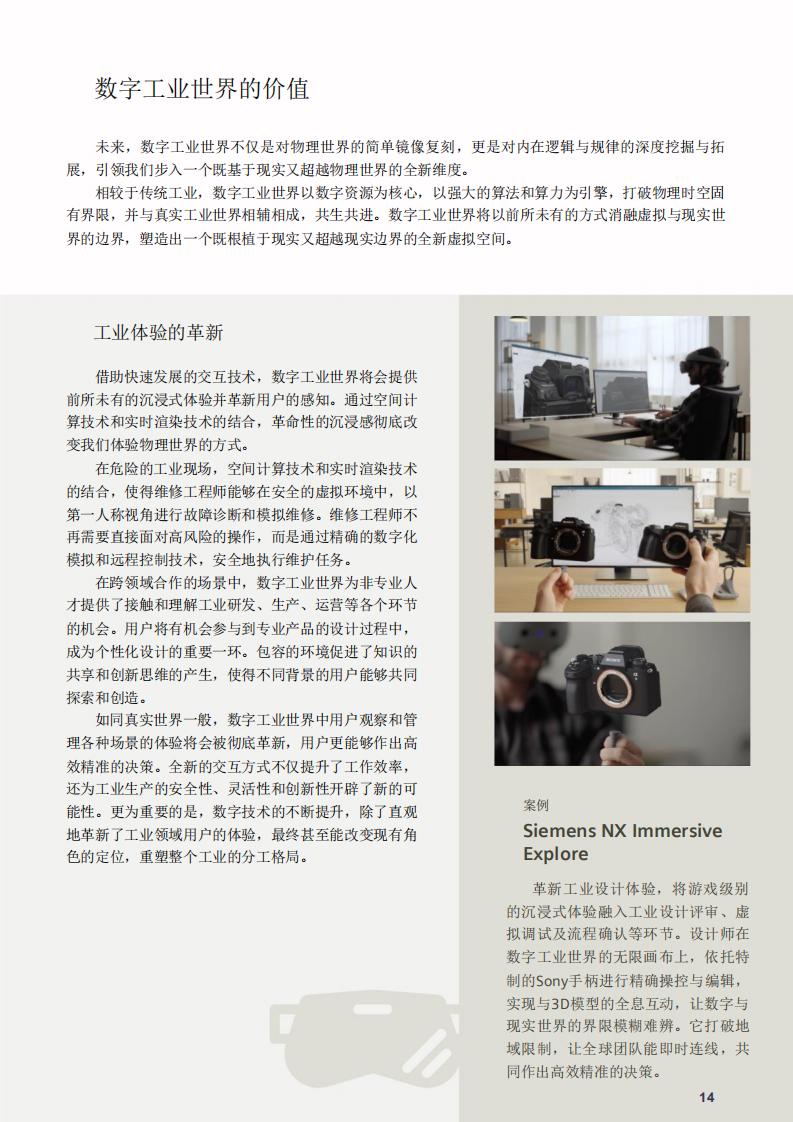 数字工业世界的价值

未来，数字工业世界不仅是对物理世界的简单镜像复刻，更是对内在逻辑与规律的深度挖掘与拓展，引领我们步入一个既基于现实又超越物理世界的全新维度。

相较于传统工业，数字工业世界以数字资源为核心，以强大的算法和算力为引擎，打破物理时空固有界限，并与真实工业世界相辅相成，共生共进。数字工业世界将以前所未有的方式消融虚拟与现实世界的边界，塑造出一个既根植于现实又超越现实边界的全新虚拟空间。

工业体验的革新

借助快速发展的交互技术，数字工业世界将会提供前所未有的沉浸式体验并革新用户的感知。通过空间计算技术和实时渲染技术的结合，革命性的沉浸感彻底改变我们体验物理世界的方式。

在危险的工业现场，空间计算技术和实时渲染技术的结合，使得维修工程师能够在安全的虚拟环境中，以第一人称视角进行故障诊断和模拟维修。维修工程师不再需要直接面对高风险的操作，而是通过精确的数字化模拟和远程控制技术，安全地执行维护任务。

在跨领域合作的场景中，数字工业世界为非专业人才提供了接触和理解工业研发、生产、运营等各个环节的机会。用户将有机会参与到专业产品的设计过程中，成为个性化设计的重要一环。包容的环境促进了知识的共享和创新思维的产生，使得不同背景的用户能够共同探索和创造。

如同真实世界一般，数字工业世界中用户观察和管理各种场景的体验将会被彻底革新，用户更能够作出高效精准的决策。全新的交互方式不仅提升了工作效率，还为工业生产的安全性、灵活性和创新性开辟了新的可能性。更为重要的是，数字技术的不断提升，除了直观地革新了工业领域用户的体验，最终甚至能改变现有角色的定位，重塑整个工业的分工格局。

案例
Siemens NX Immersive Explore

革新工业设计体验，将游戏级别的沉浸式体验融入工业设计评审、虚拟调试及流程确认等环节。设计师在数字工业世界的无限画布上，依托特制的Sony手柄进行精确操控与编辑，实现与3D模型的全息互动，让数字与现实世界的界限模糊难辨。它打破地域限制，让全球团队能即时连线，共同作出高效精准的决策。

14